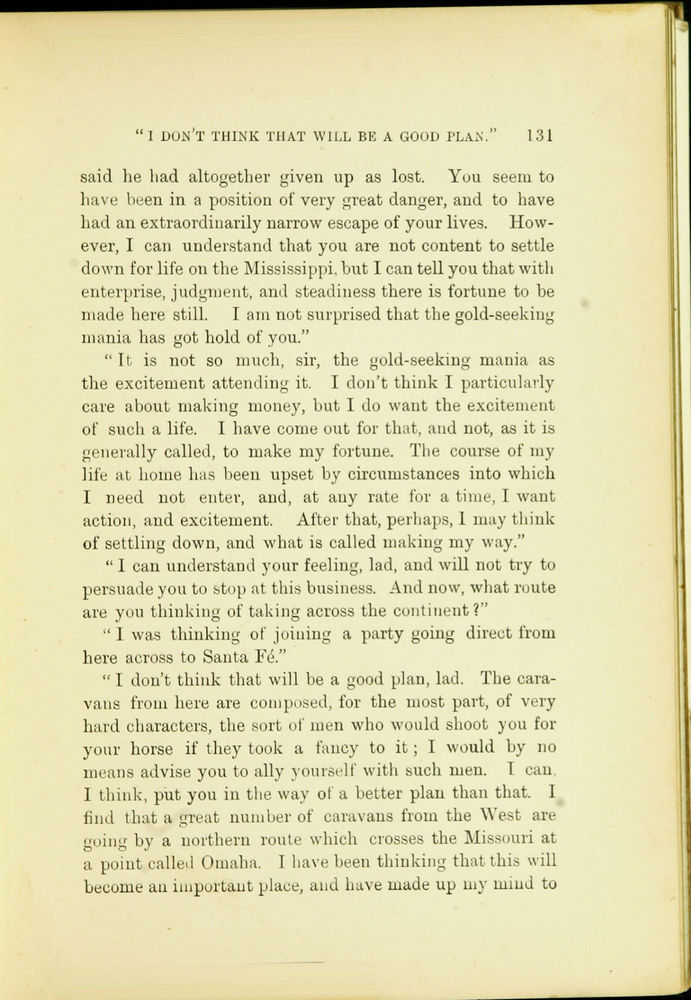 "I DON'T THINK THAT WILL BE A GOOD PLAN." 131

said he had altogether given up as lost. You seem to have been in a position of very great danger, and to have had an extraordinarily narrow escape of your lives. However, I can understand that you are not content to settle down for life on the Mississippi, but I can tell you that with enterprise, judgment, and steadiness there is fortune to be made here still. I am not surprised that the gold-seeking mania has got hold of you."

"It is not so much, sir, the gold-seeking mania as the excitement attending it. I don't think I particularly care about making money, but I do want the excitement of such a life. I have come out for that, and not, as it is generally called, to make my fortune. The course of my life at home has been upset by circumstances into which I need not enter, and, at any rate for a time, I want action, and excitement. After that, perhaps, I may think of settling down, and what is called making my way."

"I can understand your feeling, lad, and will not try to persuade you to stop at this business. And now, what route are you thinking of taking across the continent?"

"I was thinking of joining a party going direct from here across to Santa Fé."

"I don't think that will be a good plan, lad. The caravans from here are composed, for the most part, of very hard characters, the sort of men who would shoot you for your horse if they took a fancy to it; I would by no means advise you to ally yourself with such men. I can, I think, put you in the way of a better plan than that. I find that a great number of caravans from the West are going by a northern route which crosses the Missouri at a point called Omaha. I have been thinking that this will become an important place, and have made up my mind to